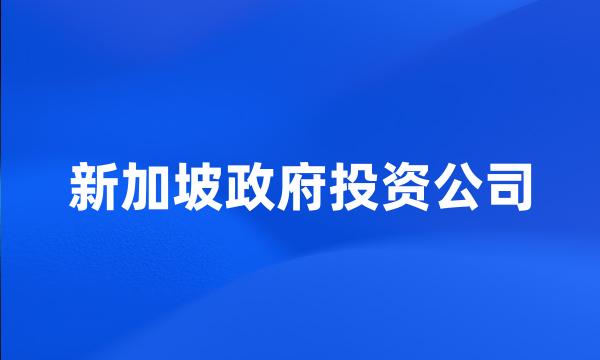 新加坡政府投资公司